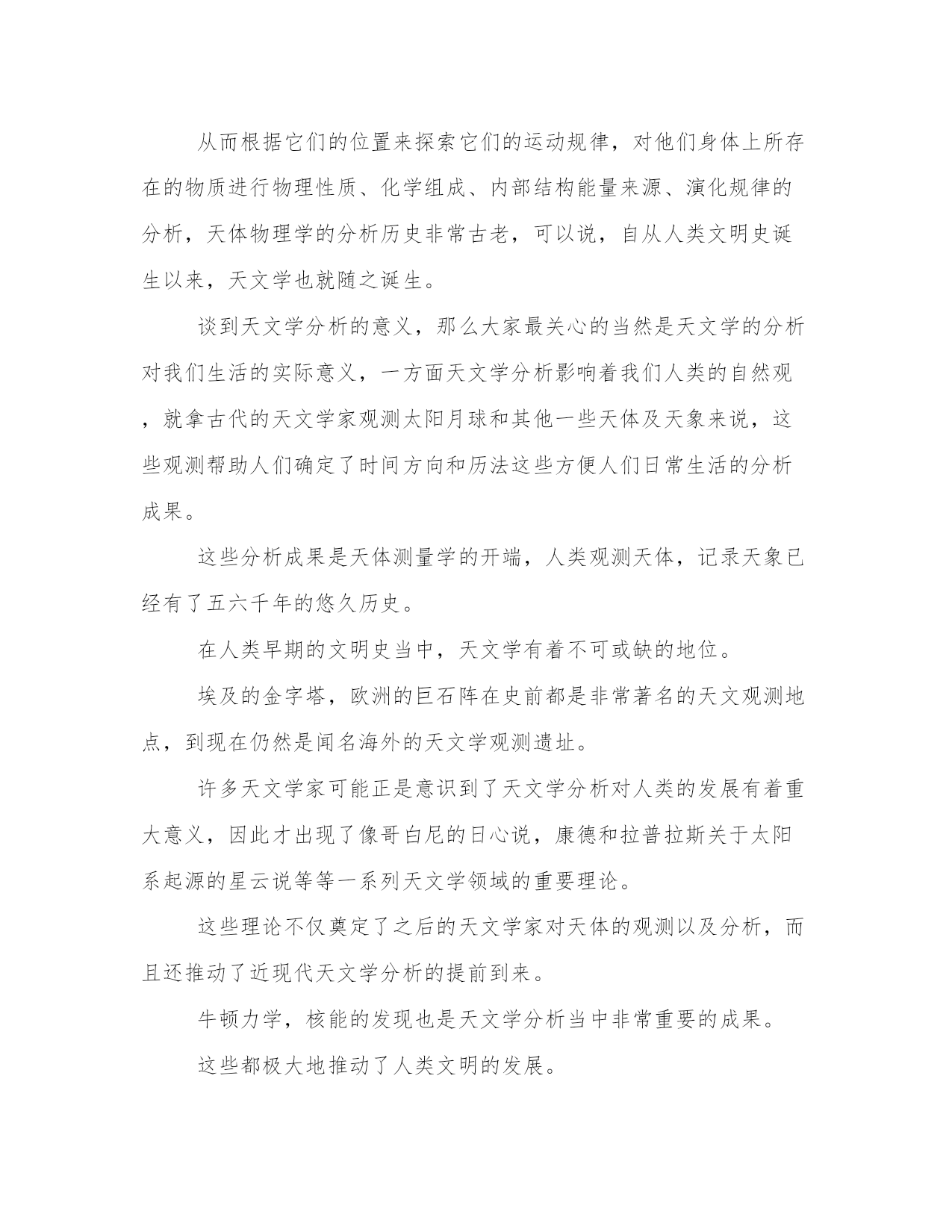 从而根据它们的位置来探索它们的运动规律，对他们身体上所存在的物质进行物理性质、化学组成、内部结构能量来源、演化规律的分析，天体物理学的分析历史非常古老，可以说，自从人类文明史诞生以来，天文学也就随之诞生。

谈到天文学分析的意义，那么大家最关心的当然是天文学的分析对我们生活的实际意义，一方面天文学分析影响着我们人类的自然观，就拿古代的天文学家观测太阳月球和其他一些天体及天象来说，这些观测帮助人们确定了时间方向和历法这些方便人们日常生活的分析成果。

这些分析成果是天体测量学的开端，人类观测天体，记录天象已经有了五六千年的悠久历史。

在人类早期的文明史当中，天文学有着不可或缺的地位。

埃及的金字塔，欧洲的巨石阵在史前都是非常著名的天文观测地点，到现在仍然是闻名海外的天文学观测遗址。

许多天文学家可能正是意识到了天文学分析对人类的发展有着重大意义，因此才出现了像哥白尼的日心说，康德和拉普拉斯关于太阳系起源的星云说等等一系列天文学领域的重要理论。

这些理论不仅奠定了之后的天文学家对天体的观测以及分析，而且还推动了近现代天文学分析的提前到来。

牛顿力学，核能的发现也是天文学分析当中非常重要的成果。

这些都极大地推动了人类文明的发展。